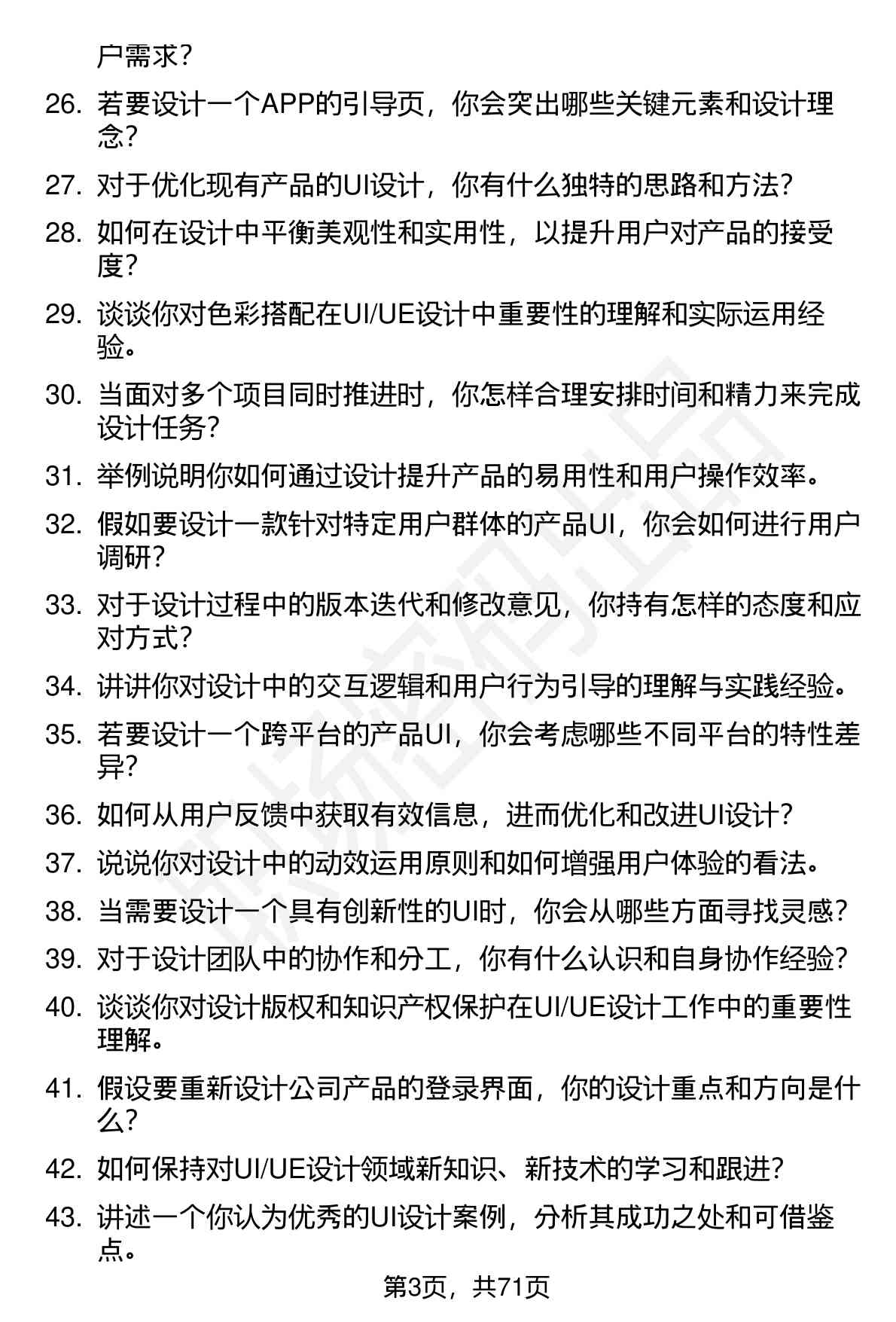 户需求？

26. 若要设计一个APP的引导页，你会突出哪些关键元素和设计理念？

27. 对于优化现有产品的UI设计，你有什么独特的思路和方法？

28. 如何在设计中平衡美观性和实用性，以提升用户对产品的接受度？

29. 谈谈你对色彩搭配在UI/UE设计中重要性的理解和实际运用经验。

30. 当面对多个项目同时推进时，你怎样合理安排时间和精力来完成设计任务？

31. 举例说明你如何通过设计提升产品的易用性和用户操作效率。

32. 假如要设计一款针对特定用户群体的产品UI，你会如何进行用户调研？

33. 对于设计过程中的版本迭代和修改意见，你持有怎样的态度和应对方式？

34. 讲讲你对设计中的交互逻辑和用户行为引导的理解与实践经验。

35. 若要设计一个跨平台的产品UI，你会考虑哪些不同平台的特性差异？

36. 如何从用户反馈中获取有效信息，进而优化和改进UI设计？

37. 说说你对设计中的动效运用原则和如何增强用户体验的看法。

38. 当需要设计一个具有创新性的UI时，你会从哪些方面寻找灵感？

39. 对于设计团队中的协作和分工，你有什么认识和自身协作经验？

40. 谈谈你对设计版权和知识产权保护在UI/UE设计工作中的重要性理解。

41. 假设要重新设计公司产品的登录界面，你的设计重点和方向是什么？

42. 如何保持对UI/UE设计领域新知识、新技术的学习和跟进？

43. 讲述一个你认为优秀的UI设计案例，分析其成功之处和可借鉴点。

第3页，共71页